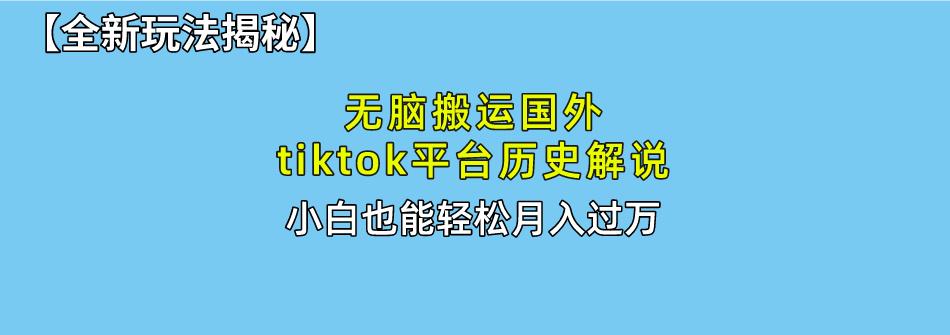 【全新玩法揭秘】

无脑搬运国外
tiktok平台历史解说

小白也能轻松月入过万